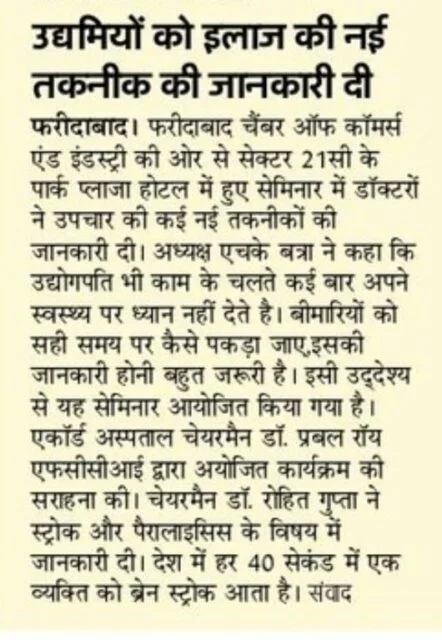 उद्यमियों को इलाज की नई तकनीक की जानकारी दी

फरीदाबाद। फरीदाबाद चैंबर ऑफ कॉमर्स एंड इंडस्ट्री की ओर से सेक्टर 21सी के पार्क प्लाजा होटल में हुए सेमिनार में डॉक्टरों ने उपचार की कई नई तकनीकों की जानकारी दी। अध्यक्ष एचके बत्रा ने कहा कि उद्योगपति भी काम के चलते कई बार अपने स्वस्थ्य पर ध्यान नहीं देते है। बीमारियों को सही समय पर कैसे पकड़ा जाए,इसकी जानकारी होनी बहुत जरूरी है। इसी उद्देश्य से यह सेमिनार आयोजित किया गया है। एकॉर्ड अस्पताल चेयरमैन डॉ. प्रबल रॉय एफसीसीआई द्वारा अयोजित कार्यक्रम की सराहना की। चेयरमैन डॉ. रोहित गुप्ता ने स्ट्रोक और पैरालाइसिस के विषय में जानकारी दी। देश में हर 40 सेकंड में एक व्यक्ति को ब्रेन स्ट्रोक आता है। संवाद